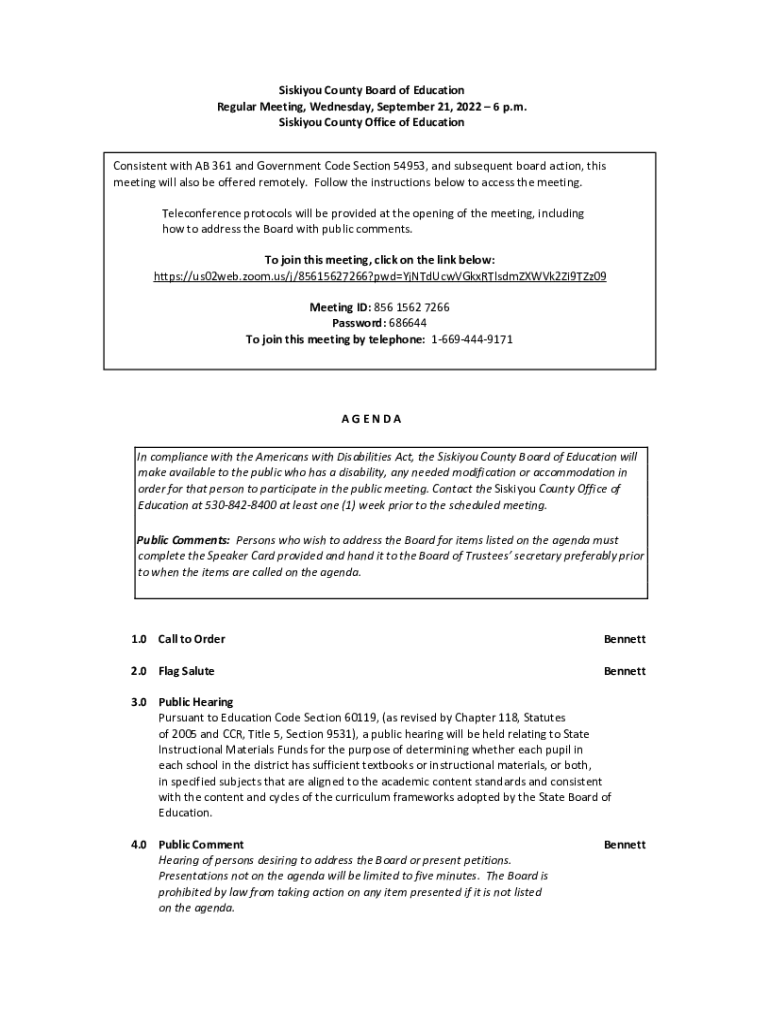 Siskiyou County Board of Education
Regular Meeting, Wednesday, September 21, 2022 – 6 p.m.
Siskiyou County Office of Education

Consistent with AB 361 and Government Code Section 54953, and subsequent board action, this meeting will also be offered remotely. Follow the instructions below to access the meeting.

Teleconference protocols will be provided at the opening of the meeting, including how to address the Board with public comments.

To join this meeting, click on the link below:
https://us02web.zoom.us/j/85615627266?pwd=YjNTdUcwVGkxRTlsdmZXWVk2Zi9TZz09

Meeting ID: 856 1562 7266
Password: 686644
To join this meeting by telephone: 1-669-444-9171

A G E N D A

In compliance with the Americans with Disabilities Act, the Siskiyou County Board of Education will make available to the public who has a disability, any needed modification or accommodation in order for that person to participate in the public meeting. Contact the Siskiyou County Office of Education at 530-842-8400 at least one (1) week prior to the scheduled meeting.

Public Comments: Persons who wish to address the Board for items listed on the agenda must complete the Speaker Card provided and hand it to the Board of Trustees' secretary preferably prior to when the items are called on the agenda.

1.0 Call to Order Bennett

2.0 Flag Salute Bennett

3.0 Public Hearing
Pursuant to Education Code Section 60119, (as revised by Chapter 118, Statutes of 2005 and CCR, Title 5, Section 9531), a public hearing will be held relating to State Instructional Materials Funds for the purpose of determining whether each pupil in each school in the district has sufficient textbooks or instructional materials, or both, in specified subjects that are aligned to the academic content standards and consistent with the content and cycles of the curriculum frameworks adopted by the State Board of Education.

4.0 Public Comment Bennett
Hearing of persons desiring to address the Board or present petitions. Presentations not on the agenda will be limited to five minutes. The Board is prohibited by law from taking action on any item presented if it is not listed on the agenda.